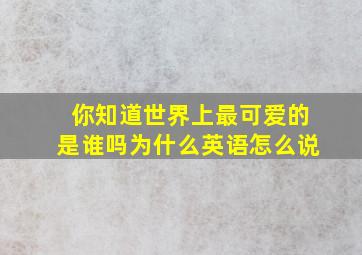 你知道世界上最可爱的是谁吗为什么英语怎么说